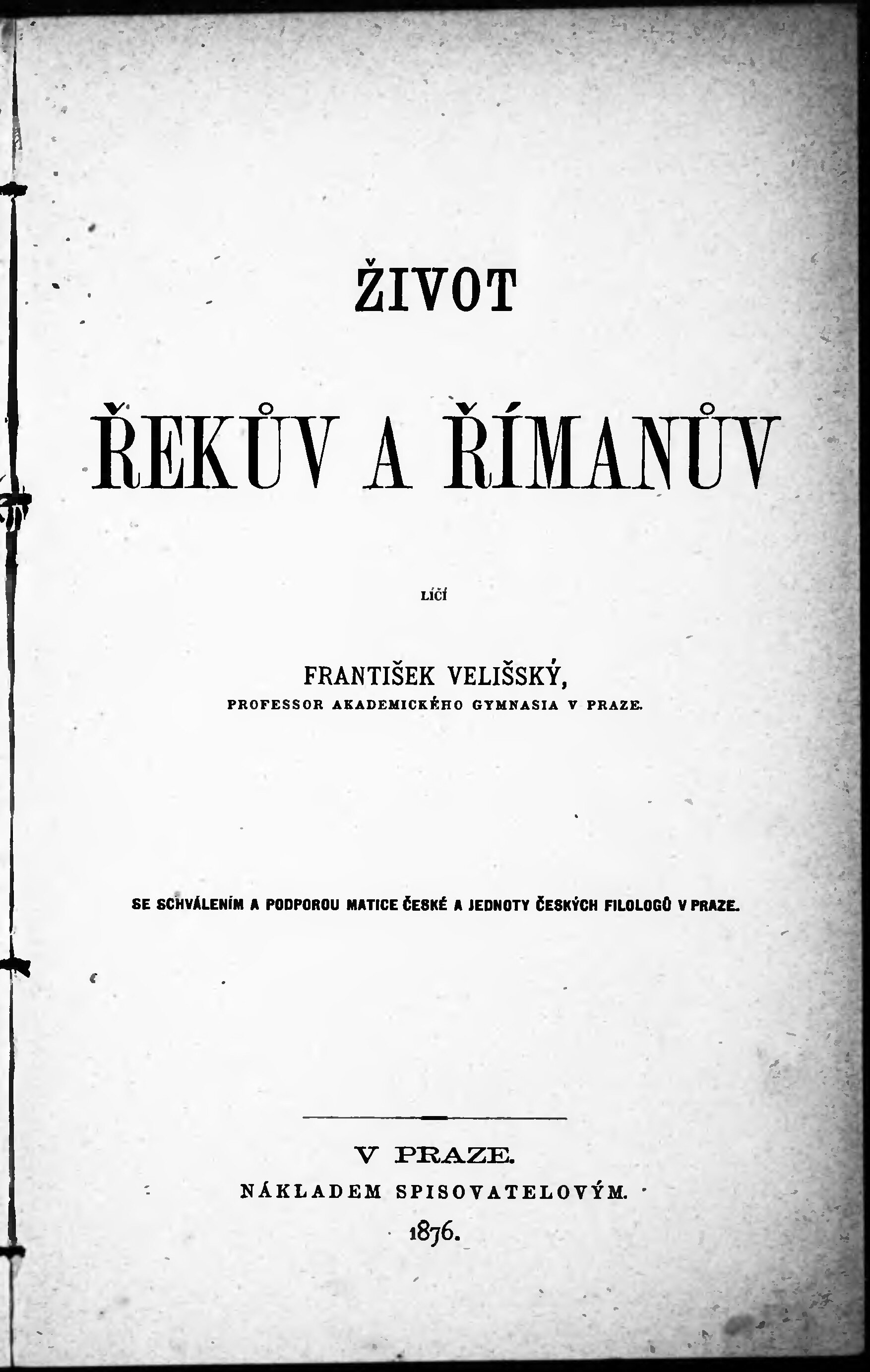 ŽIVOT

ŘEKŮV A ŘÍMANŮV

LÍČÍ

FRANTIŠEK VELIŠSKÝ,
PROFESSOR AKADEMICKÉHO GYMNASIA V PRAZE.

SE SCHVÁLENÍM A PODPOROU MATICE ČESKÉ A JEDNOTY ČESKÝCH FILOLOGŮ V PRAZE.

V PRAZE.
NÁKLADEM SPISOVATELOVÝM.
1876.